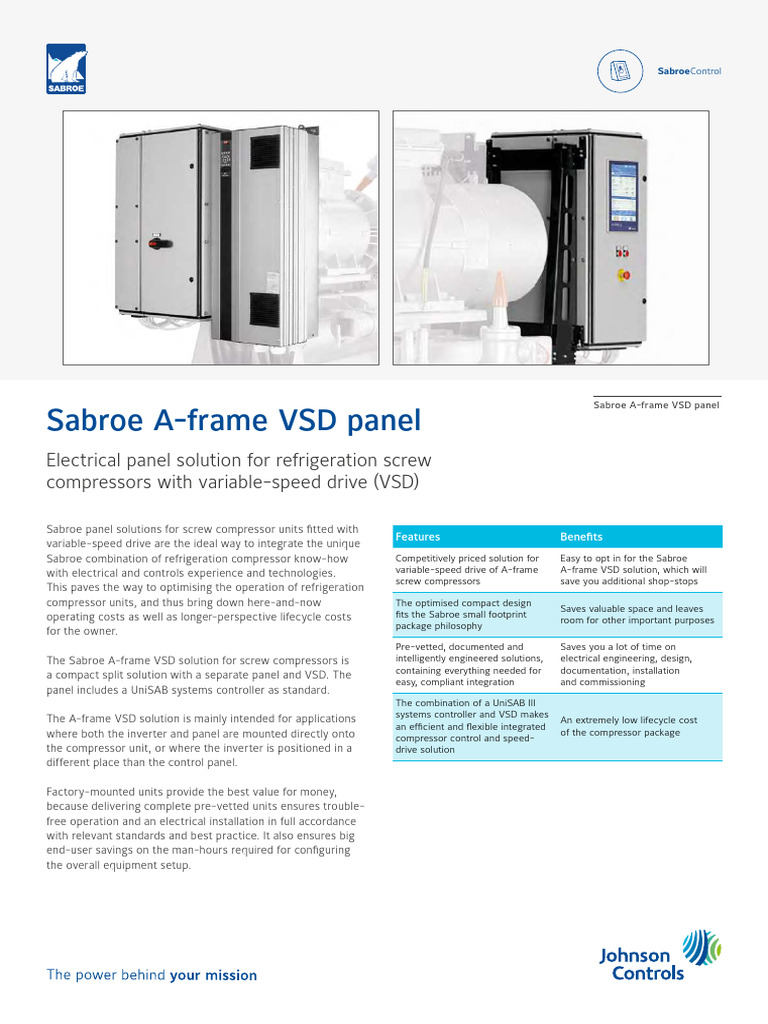 SABROE

SabroeControl

Sabroe A-frame VSD panel

Sabroe A-frame VSD panel

Electrical panel solution for refrigeration screw compressors with variable-speed drive (VSD)

Sabroe panel solutions for screw compressor units fitted with variable-speed drive are the ideal way to integrate the unique Sabroe combination of refrigeration compressor know-how with electrical and controls experience and technologies. This paves the way to optimising the operation of refrigeration compressor units, and thus bring down here-and-now operating costs as well as longer-perspective lifecycle costs for the owner.

The Sabroe A-frame VSD solution for screw compressors is a compact split solution with a separate panel and VSD. The panel includes a UniSAB systems controller as standard.

The A-frame VSD solution is mainly intended for applications where both the inverter and panel are mounted directly onto the compressor unit, or where the inverter is positioned in a different place than the control panel.

Factory-mounted units provide the best value for money, because delivering complete pre-vetted units ensures trouble-free operation and an electrical installation in full accordance with relevant standards and best practice. It also ensures big end-user savings on the man-hours required for configuring the overall equipment setup.

| Features | Benefits |
|---|---|
| Competitively priced solution for variable-speed drive of A-frame screw compressors | Easy to opt in for the Sabroe A-frame VSD solution, which will save you additional shop-stops |
| The optimised compact design fits the Sabroe small footprint package philosophy | Saves valuable space and leaves room for other important purposes |
| Pre-vetted, documented and intelligently engineered solutions, containing everything needed for easy, compliant integration | Saves you a lot of time on electrical engineering, design, documentation, installation and commissioning |
| The combination of a UniSAB III systems controller and VSD makes an efficient and flexible integrated compressor control and speed-drive solution | An extremely low lifecycle cost of the compressor package |

The power behind your mission

Johnson Controls